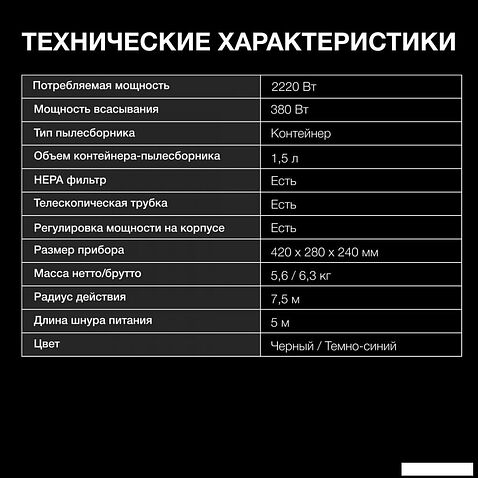 ТЕХНИЧЕСКИЕ ХАРАКТЕРИСТИКИ

| Потребляемая мощность | 2220 Вт |
|---|---|
| Мощность всасывания | 380 Вт |
| Тип пылесборника | Контейнер |
| Объем контейнера-пылесборника | 1,5 л |
| HEPA фильтр | Есть |
| Телескопическая трубка | Есть |
| Регулировка мощности на корпусе | Есть |
| Размер прибора | 420 x 280 x 240 мм |
| Масса нетто/брутто | 5,6 / 6,3 кг |
| Радиус действия | 7,5 м |
| Длина шнура питания | 5 м |
| Цвет | Черный / Темно-синий |